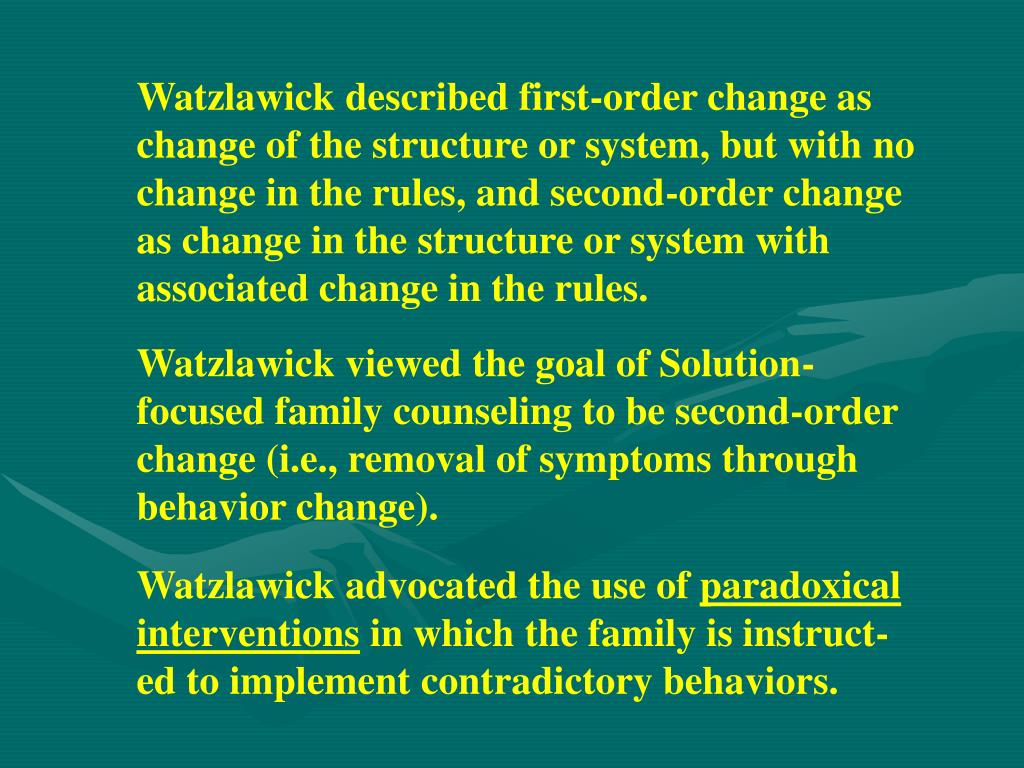 Watzlawick described first-order change as change of the structure or system, but with no change in the rules, and second-order change as change in the structure or system with associated change in the rules.

Watzlawick viewed the goal of Solution-focused family counseling to be second-order change (i.e., removal of symptoms through behavior change).

Watzlawick advocated the use of paradoxical interventions in which the family is instructed to implement contradictory behaviors.